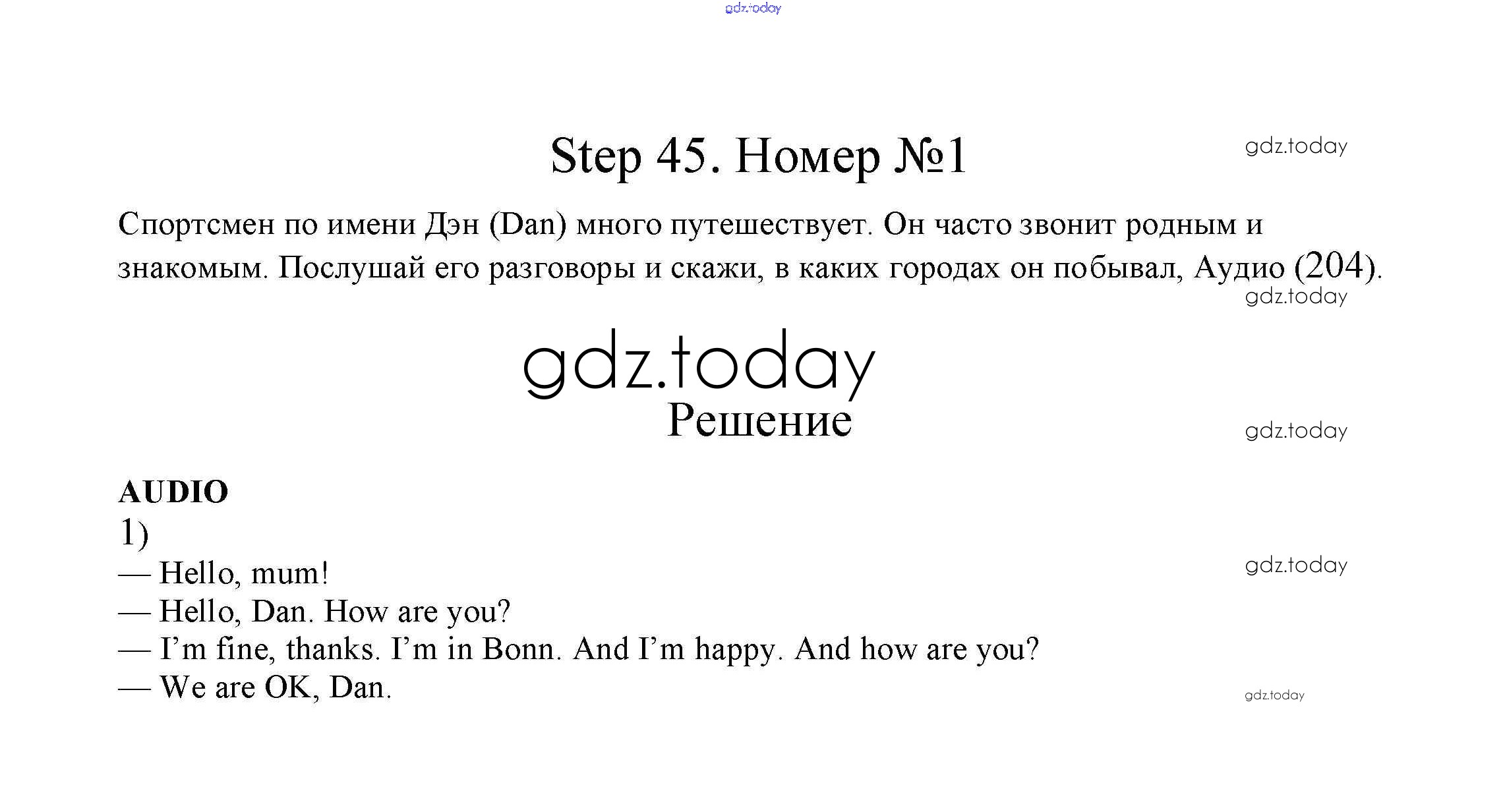 gdz.today

Step 45. Номер №1

gdz.today

Спортсмен по имени Дэн (Dan) много путешествует. Он часто звонит родным и знакомым. Послушай его разговоры и скажи, в каких городах он побывал, Аудио (204).

gdz.today

gdz.today
Решение

gdz.today

AUDIO
1)
— Hello, mum!

gdz.today

— Hello, Dan. How are you?
— I’m fine, thanks. I’m in Bonn. And I’m happy. And how are you?
— We are OK, Dan.

gdz.today